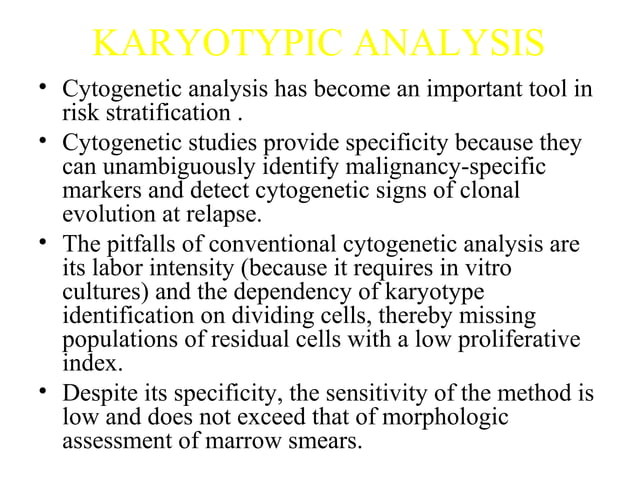 KARYOTYPIC ANALYSIS

• Cytogenetic analysis has become an important tool in risk stratification .

• Cytogenetic studies provide specificity because they can unambiguously identify malignancy-specific markers and detect cytogenetic signs of clonal evolution at relapse.

• The pitfalls of conventional cytogenetic analysis are its labor intensity (because it requires in vitro cultures) and the dependency of karyotype identification on dividing cells, thereby missing populations of residual cells with a low proliferative index.

• Despite its specificity, the sensitivity of the method is low and does not exceed that of morphologic assessment of marrow smears.